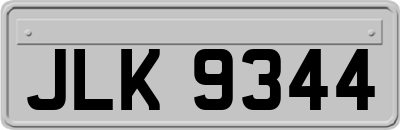 JLK 9344